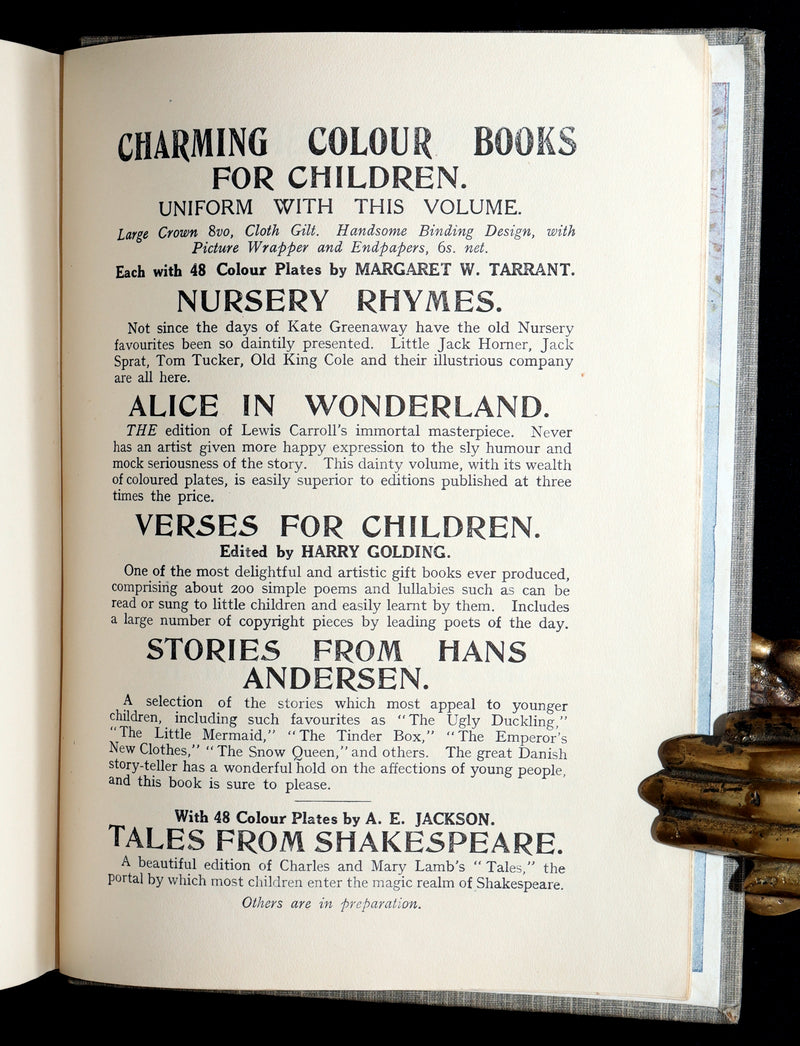 CHARMING COLOUR BOOKS FOR CHILDREN.

UNIFORM WITH THIS VOLUME.

Large Crown 8vo, Cloth Gilt. Handsome Binding Design, with Picture Wrapper and Endpapers, 6s. net.

Each with 48 Colour Plates by MARGARET W. TARRANT.

NURSERY RHYMES.

Not since the days of Kate Greenaway have the old Nursery favourites been so daintily presented. Little Jack Horner, Jack Sprat, Tom Tucker, Old King Cole and their illustrious company are all here.

ALICE IN WONDERLAND.

THE edition of Lewis Carroll's immortal masterpiece. Never has an artist given more happy expression to the sly humour and mock seriousness of the story. This dainty volume, with its wealth of coloured plates, is easily superior to editions published at three times the price.

VERSES FOR CHILDREN.

Edited by HARRY GOLDING.

One of the most delightful and artistic gift books ever produced, comprising about 200 simple poems and lullabies such as can be read or sung to little children and easily learnt by them. Includes a large number of copyright pieces by leading poets of the day.

STORIES FROM HANS ANDERSEN.

A selection of the stories which most appeal to younger children, including such favourites as "The Ugly Duckling," "The Little Mermaid," "The Tinder Box," "The Emperor's New Clothes," "The Snow Queen," and others. The great Danish story-teller has a wonderful hold on the affections of young people, and this book is sure to please.

With 48 Colour Plates by A. E. JACKSON.

TALES FROM SHAKESPEARE.

A beautiful edition of Charles and Mary Lamb's "Tales," the portal by which most children enter the magic realm of Shakespeare.

Others are in preparation.